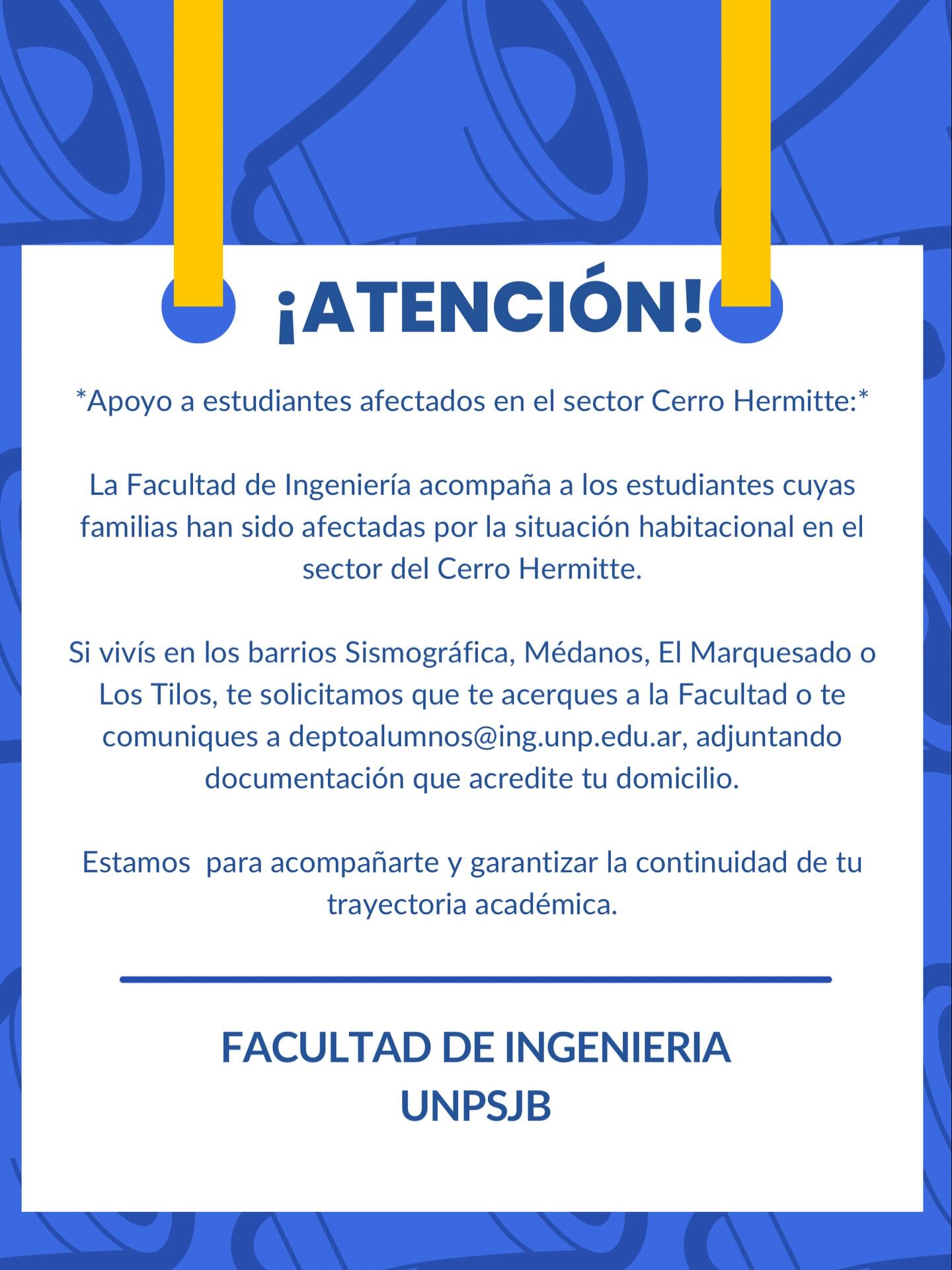 ¡ATENCIÓN!

*Apoyo a estudiantes afectados en el sector Cerro Hermitte:*

La Facultad de Ingeniería acompaña a los estudiantes cuyas familias han sido afectadas por la situación habitacional en el sector del Cerro Hermitte.

Si vivís en los barrios Sismográfica, Médanos, El Marquesado o Los Tilos, te solicitamos que te acerques a la Facultad o te comuniques a deptoalumnos@ing.unp.edu.ar, adjuntando documentación que acredite tu domicilio.

Estamos para acompañarte y garantizar la continuidad de tu trayectoria académica.

FACULTAD DE INGENIERIA
UNPSJB